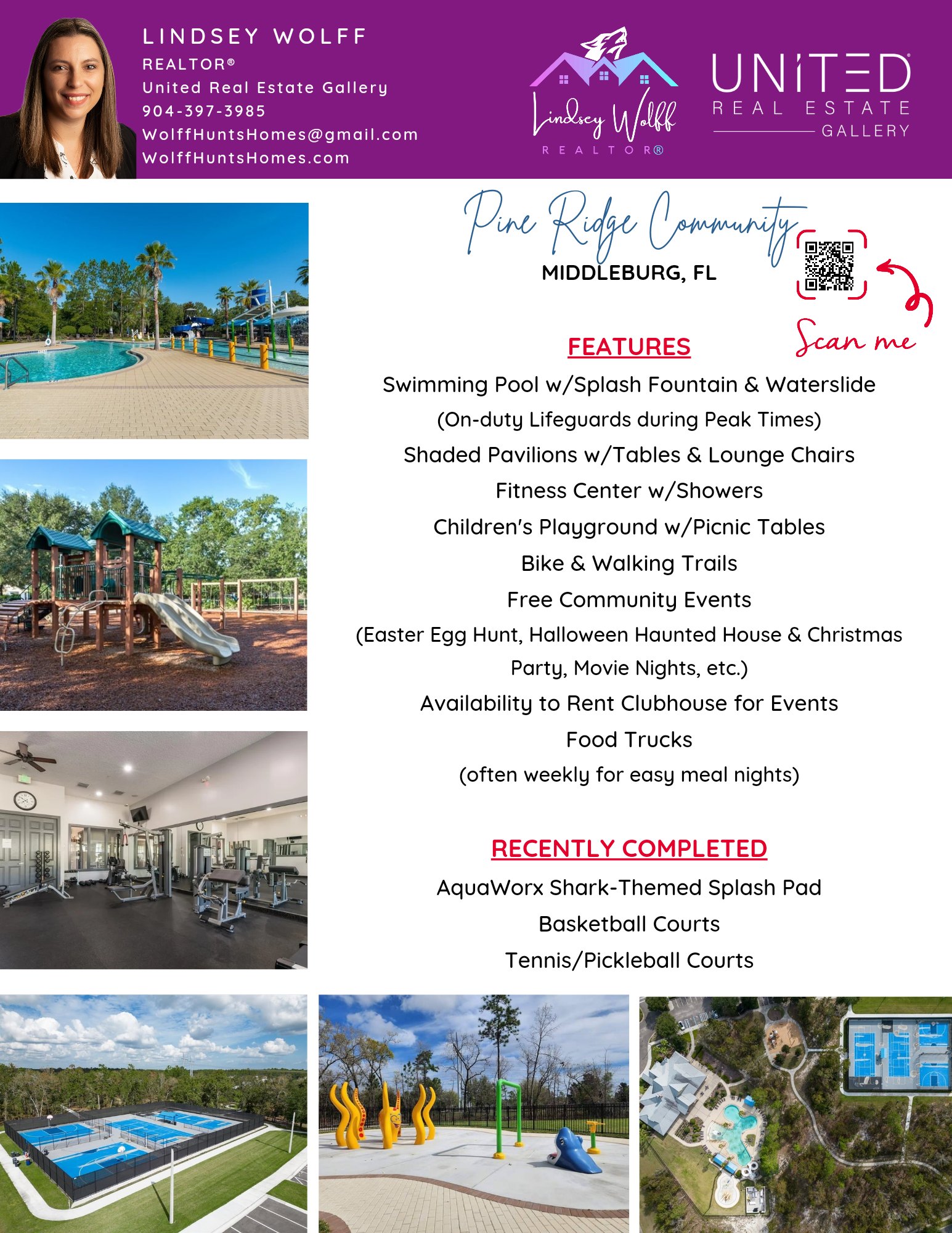 LINDSEY WOLFF
REALTOR®
United Real Estate Gallery
904-397-3985
WolffHuntsHomes@gmail.com
WolffHuntsHomes.com

Lindsey Wolff
REALTOR®

UNITED
REAL ESTATE
GALLERY

Pine Ridge Community
MIDDLEBURG, FL

Scan me

FEATURES
Swimming Pool w/Splash Fountain & Waterslide
(On-duty Lifeguards during Peak Times)
Shaded Pavilions w/Tables & Lounge Chairs
Fitness Center w/Showers
Children's Playground w/Picnic Tables
Bike & Walking Trails
Free Community Events
(Easter Egg Hunt, Halloween Haunted House & Christmas Party, Movie Nights, etc.)
Availability to Rent Clubhouse for Events
Food Trucks
(often weekly for easy meal nights)

RECENTLY COMPLETED
AquaWorx Shark-Themed Splash Pad
Basketball Courts
Tennis/Pickleball Courts